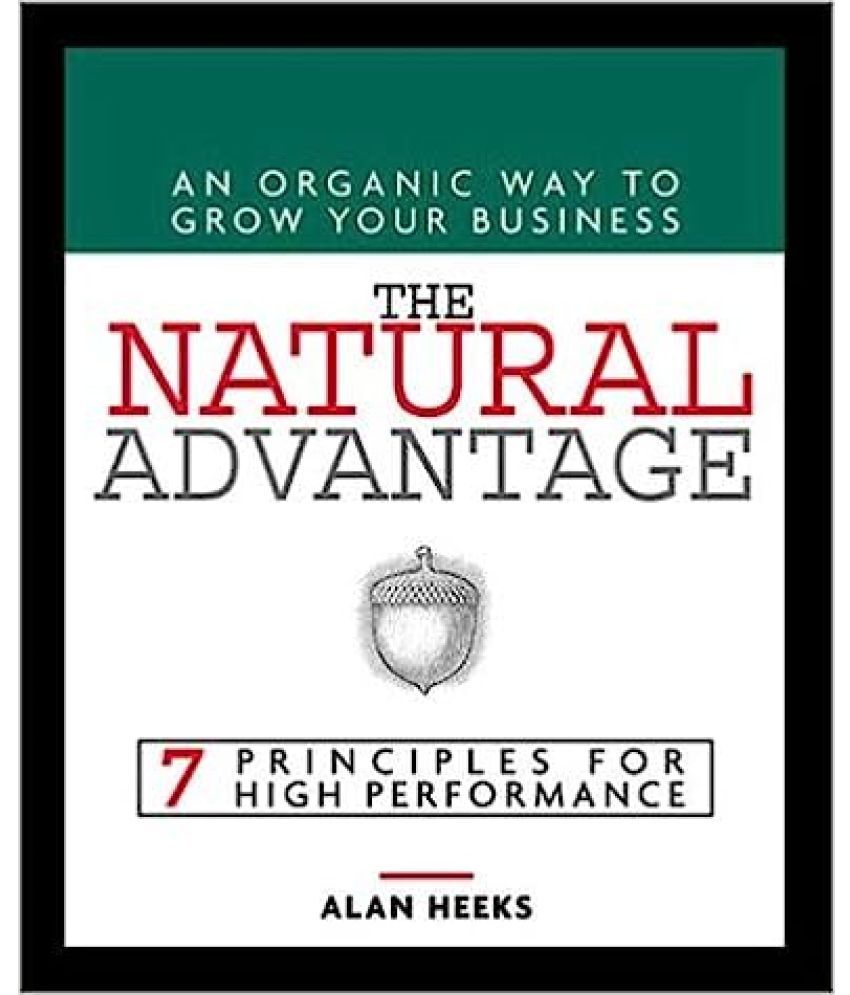 AN ORGANIC WAY TO GROW YOUR BUSINESS

THE NATURAL ADVANTAGE

7 PRINCIPLES FOR HIGH PERFORMANCE

ALAN HEEKS